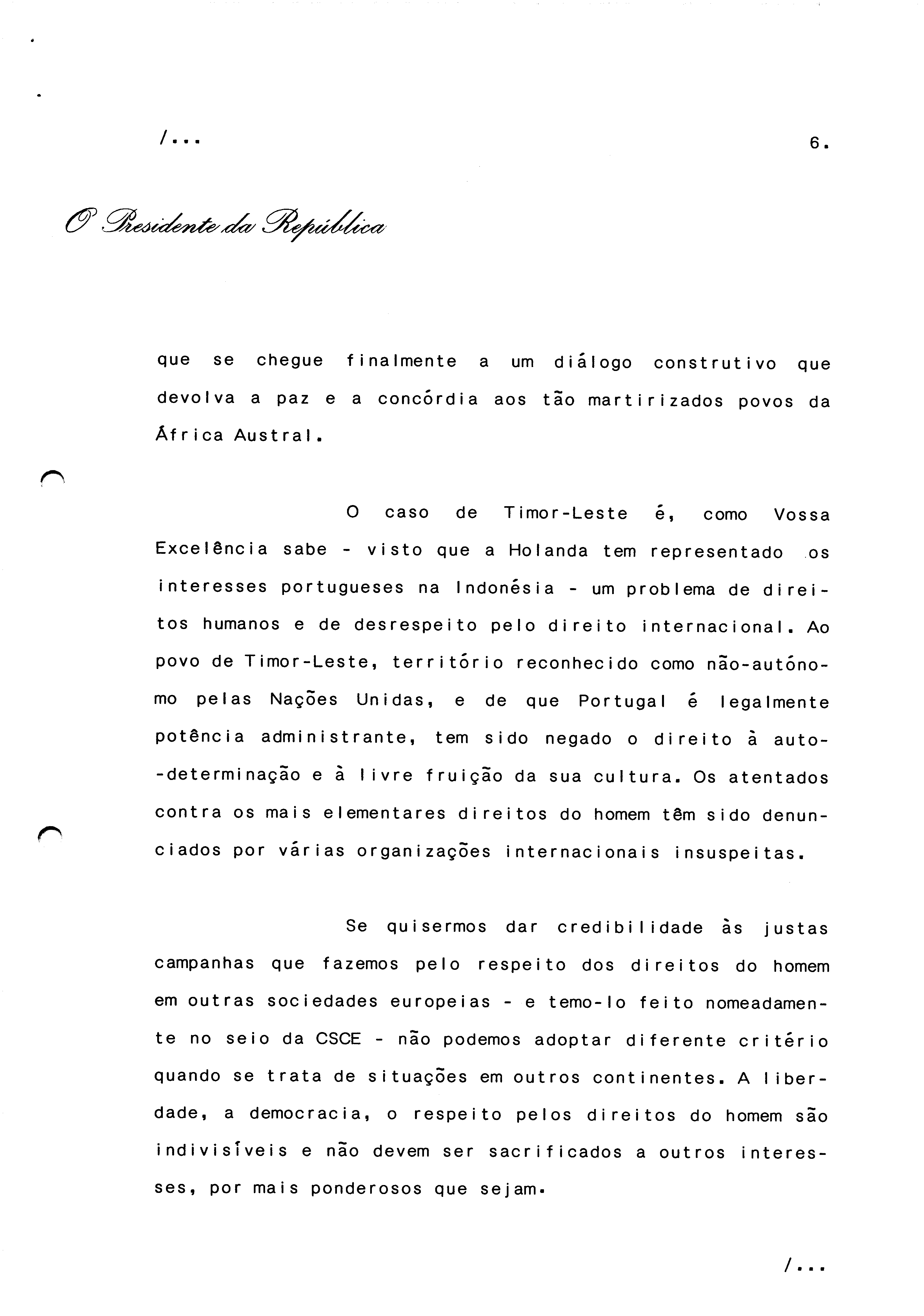 /...

6.

O Presidente da República

que se chegue finalmente a um diálogo construtivo que devolva a paz e a concórdia aos tão martirizados povos da África Austral.

O caso de Timor-Leste é, como Vossa Excelência sabe - visto que a Holanda tem representado os interesses portugueses na Indonésia - um problema de direitos humanos e de desrespeito pelo direito internacional. Ao povo de Timor-Leste, território reconhecido como não-autónomo pelas Nações Unidas, e de que Portugal é legalmente potência administrante, tem sido negado o direito à auto-determinação e à livre fruição da sua cultura. Os atentados contra os mais elementares direitos do homem têm sido denunciados por várias organizações internacionais insuspeitas.

Se quisermos dar credibilidade às justas campanhas que fazemos pelo respeito dos direitos do homem em outras sociedades europeias - e temo-lo feito nomeadamente no seio da CSCE - não podemos adoptar diferente critério quando se trata de situações em outros continentes. A liberdade, a democracia, o respeito pelos direitos do homem são indivisíveis e não devem ser sacrificados a outros interesses, por mais ponderosos que sejam.

/...